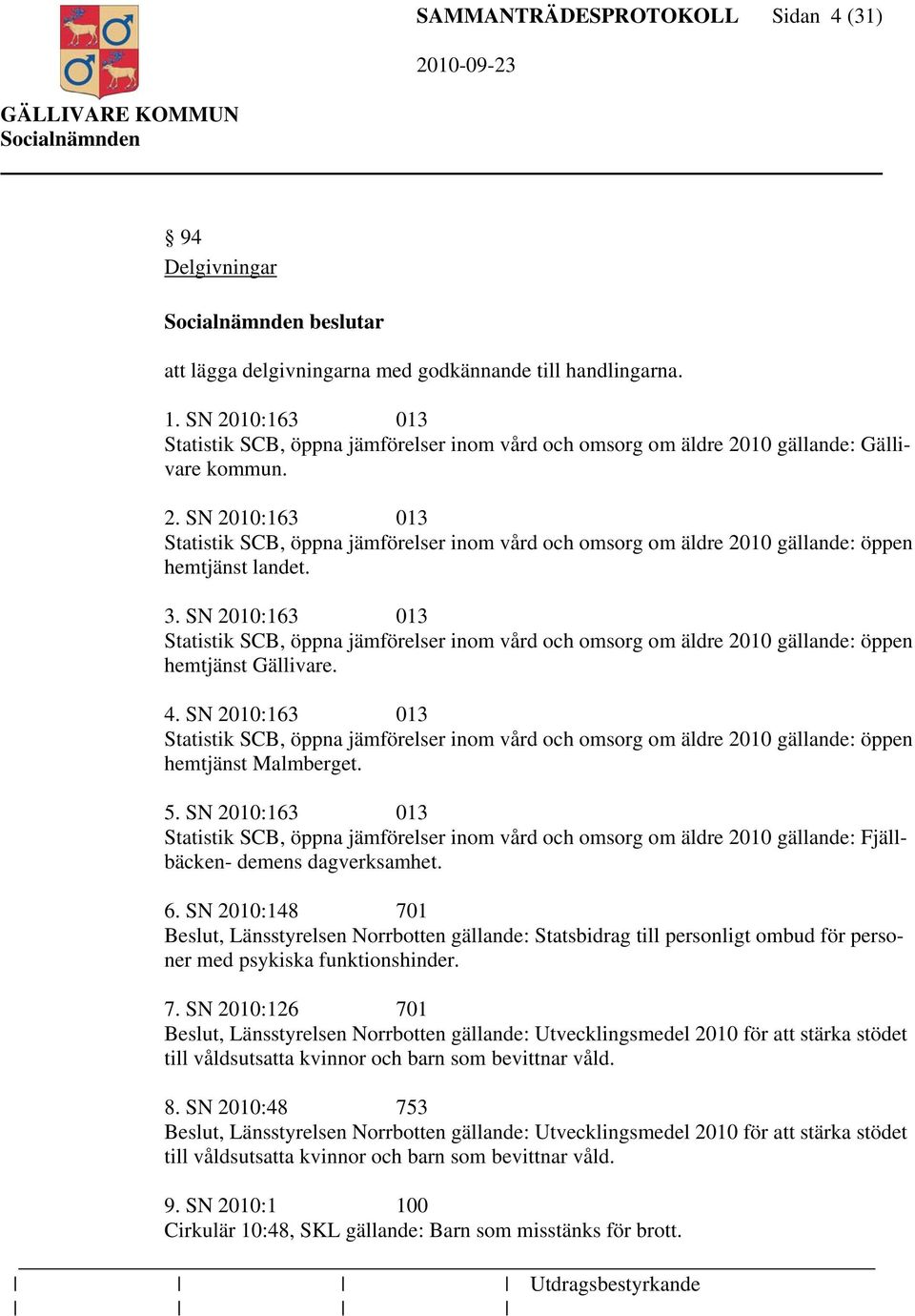 SAMMANTRÄDESPROTOKOLL Sidan 4 (31)

2010-09-23

GÄLLIVARE KOMMUN
Socialnämnden

§ 94
Delgivningar

Socialnämnden beslutar

att lägga delgivningarna med godkännande till handlingarna.

1. SN 2010:163 013
Statistik SCB, öppna jämförelser inom vård och omsorg om äldre 2010 gällande: Gällivare kommun.

2. SN 2010:163 013
Statistik SCB, öppna jämförelser inom vård och omsorg om äldre 2010 gällande: öppen hemtjänst landet.

3. SN 2010:163 013
Statistik SCB, öppna jämförelser inom vård och omsorg om äldre 2010 gällande: öppen hemtjänst Gällivare.

4. SN 2010:163 013
Statistik SCB, öppna jämförelser inom vård och omsorg om äldre 2010 gällande: öppen hemtjänst Malmberget.

5. SN 2010:163 013
Statistik SCB, öppna jämförelser inom vård och omsorg om äldre 2010 gällande: Fjällbäcken- demens dagverksamhet.

6. SN 2010:148 701
Beslut, Länsstyrelsen Norrbotten gällande: Statsbidrag till personligt ombud för personer med psykiska funktionshinder.

7. SN 2010:126 701
Beslut, Länsstyrelsen Norrbotten gällande: Utvecklingsmedel 2010 för att stärka stödet till våldsutsatta kvinnor och barn som bevittnar våld.

8. SN 2010:48 753
Beslut, Länsstyrelsen Norrbotten gällande: Utvecklingsmedel 2010 för att stärka stödet till våldsutsatta kvinnor och barn som bevittnar våld.

9. SN 2010:1 100
Cirkulär 10:48, SKL gällande: Barn som misstänks för brott.

Utdragsbestyrkande